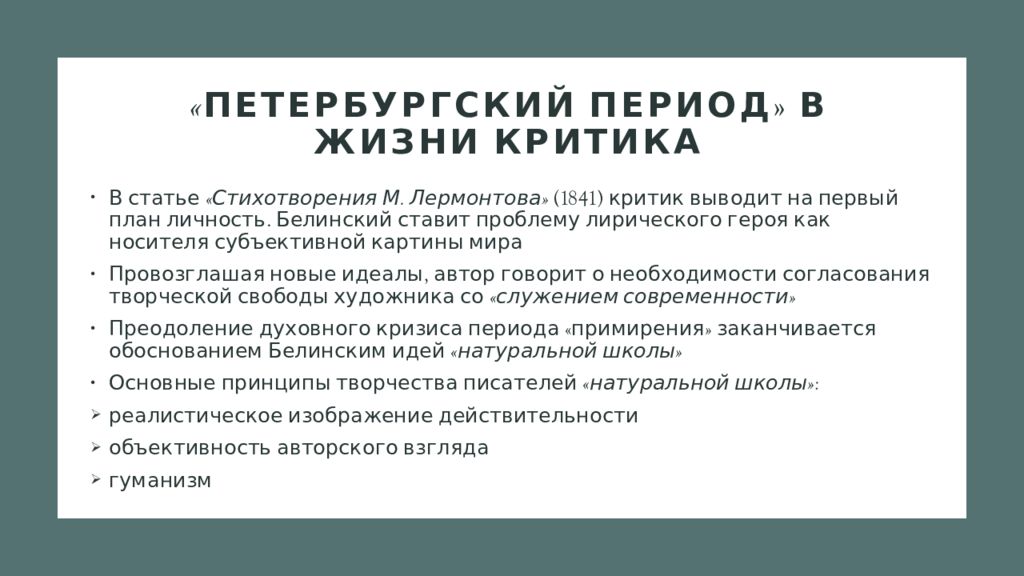 «ПЕТЕРБУРГСКИЙ ПЕРИОД» В ЖИЗНИ КРИТИКА

• В статье «Стихотворения М. Лермонтова» (1841) критик выводит на первый план личность. Белинский ставит проблему лирического героя как носителя субъективной картины мира

• Провозглашая новые идеалы, автор говорит о необходимости согласования творческой свободы художника со «служением современности»

• Преодоление духовного кризиса периода «примирения» заканчивается обоснованием Белинским идей «натуральной школы»

• Основные принципы творчества писателей «натуральной школы»:

➢ реалистическое изображение действительности

➢ объективность авторского взгляда

➢ гуманизм